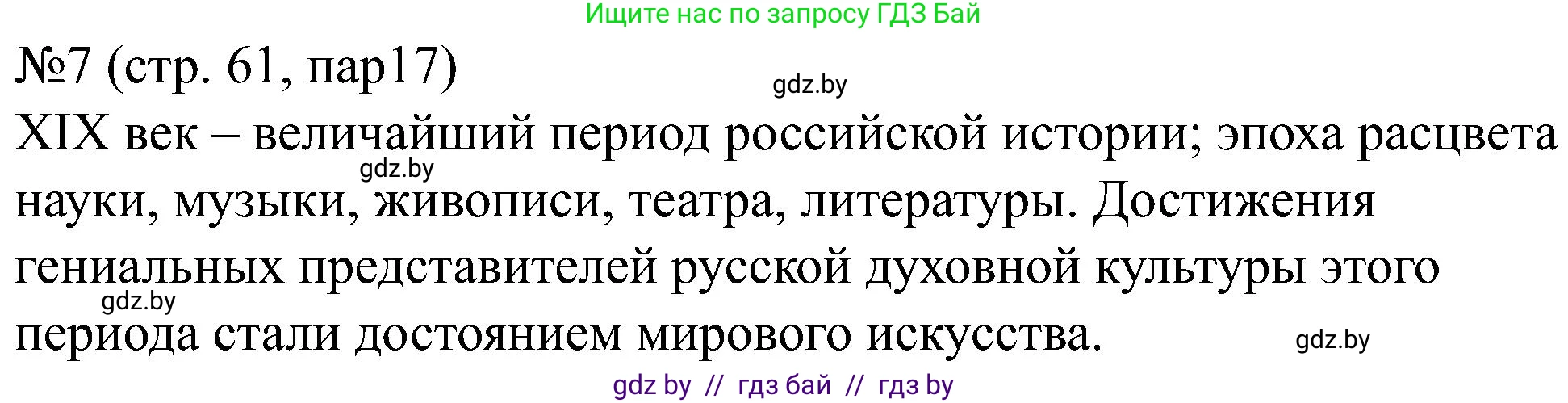 Ищите нас по запросу ГДЗ Бай

№7 (стр. 61, пар17)

gdz.by

XIX век – величайший период российской истории; эпоха расцвета науки, музыки, живописи, театра, литературы. Достижения гениальных представителей русской духовной культуры этого периода стали достоянием мирового искусства.

gdz.by

gdz.by

gdz.by

gdz by // гдз бай // гдз by